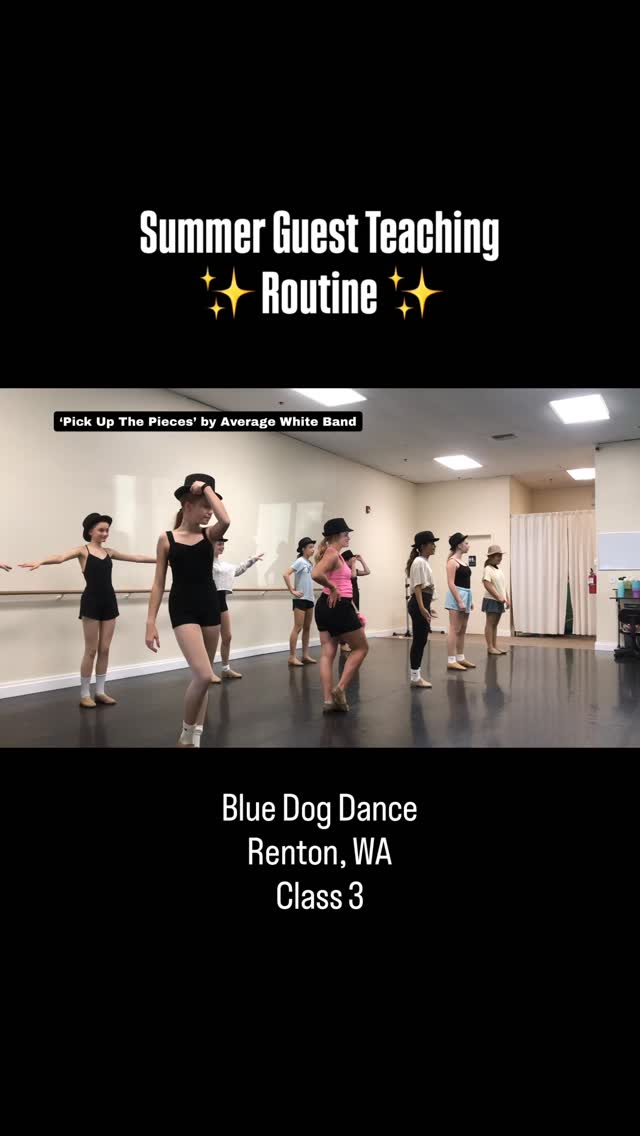 Summer Guest Teaching
✨ Routine ✨

'Pick Up The Pieces' by Average White Band

Blue Dog Dance
Renton, WA
Class 3